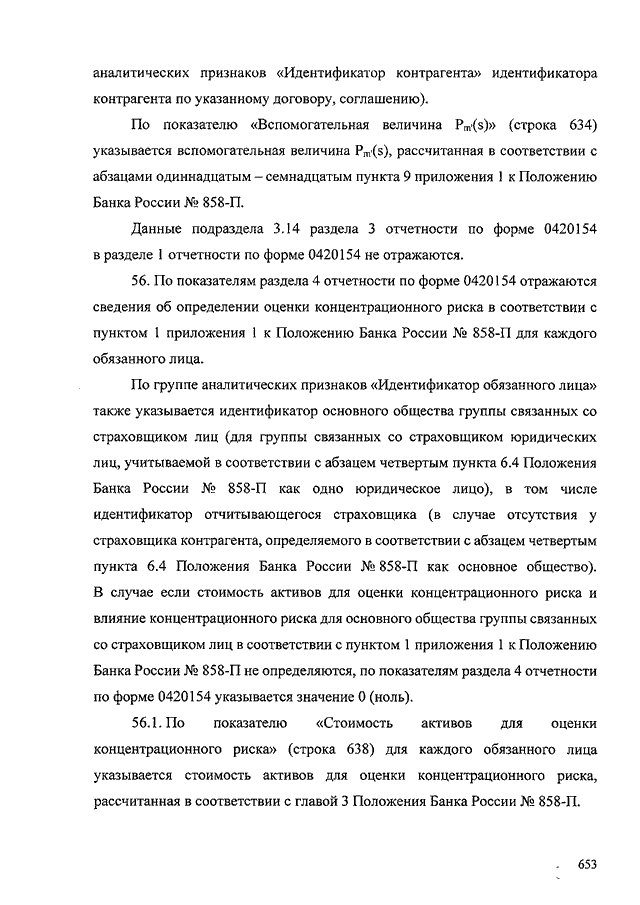 аналитических признаков «Идентификатор контрагента» идентификатора контрагента по указанному договору, соглашению).

По показателю «Вспомогательная величина $P_m(s)$» (строка 634) указывается вспомогательная величина $P_m(s)$, рассчитанная в соответствии с абзацами одиннадцатым – семнадцатым пункта 9 приложения 1 к Положению Банка России № 858-П.

Данные подраздела 3.14 раздела 3 отчетности по форме 0420154 в разделе 1 отчетности по форме 0420154 не отражаются.

56. По показателям раздела 4 отчетности по форме 0420154 отражаются сведения об определении оценки концентрационного риска в соответствии с пунктом 1 приложения 1 к Положению Банка России № 858-П для каждого обязанного лица.

По группе аналитических признаков «Идентификатор обязанного лица» также указывается идентификатор основного общества группы связанных со страховщиком лиц (для группы связанных со страховщиком юридических лиц, учитываемой в соответствии с абзацем четвертым пункта 6.4 Положения Банка России № 858-П как одно юридическое лицо), в том числе идентификатор отчитывающегося страховщика (в случае отсутствия у страховщика контрагента, определяемого в соответствии с абзацем четвертым пункта 6.4 Положения Банка России № 858-П как основное общество). В случае если стоимость активов для оценки концентрационного риска и влияние концентрационного риска для основного общества группы связанных со страховщиком лиц в соответствии с пунктом 1 приложения 1 к Положению Банка России № 858-П не определяются, по показателям раздела 4 отчетности по форме 0420154 указывается значение 0 (ноль).

56.1. По показателю «Стоимость активов для оценки концентрационного риска» (строка 638) для каждого обязанного лица указывается стоимость активов для оценки концентрационного риска, рассчитанная в соответствии с главой 3 Положения Банка России № 858-П.

653